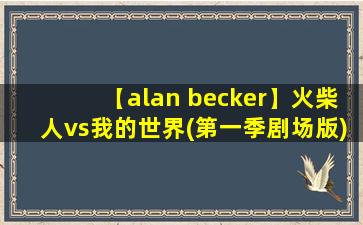 【alan becker】火柴人vs我的世界(第一季剧场版)